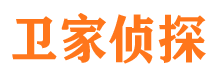 卫家侦探